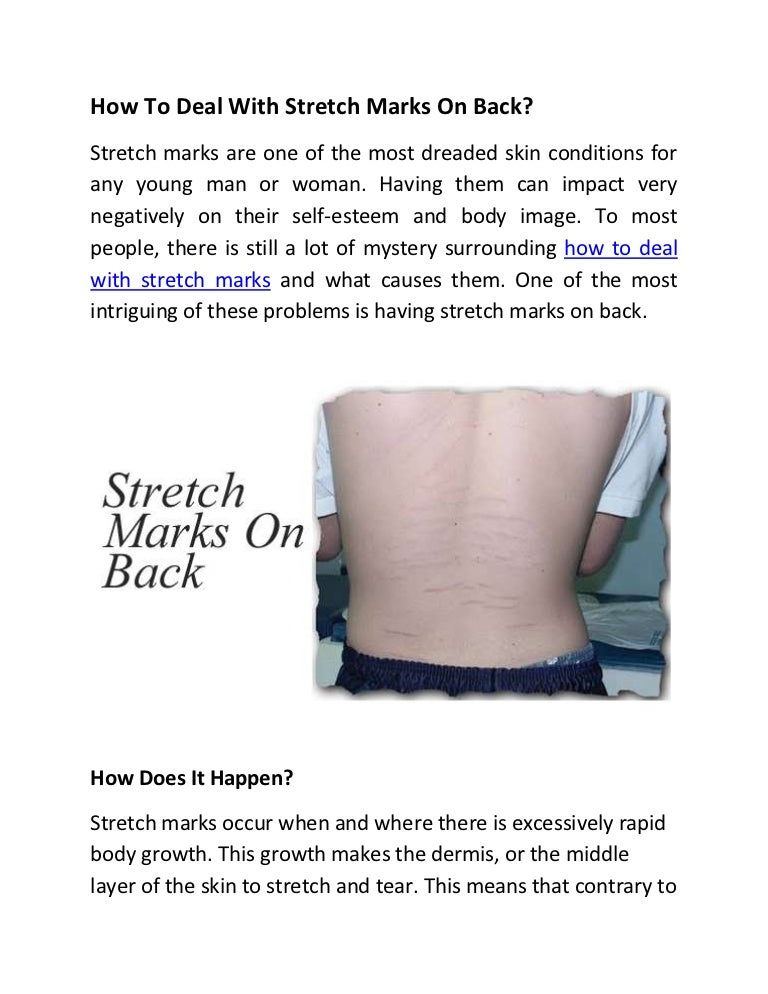 How To Deal With Stretch Marks On Back?

Stretch marks are one of the most dreaded skin conditions for any young man or woman. Having them can impact very negatively on their self-esteem and body image. To most people, there is still a lot of mystery surrounding how to deal with stretch marks and what causes them. One of the most intriguing of these problems is having stretch marks on back.

Stretch Marks On Back

How Does It Happen?

Stretch marks occur when and where there is excessively rapid body growth. This growth makes the dermis, or the middle layer of the skin to stretch and tear. This means that contrary to